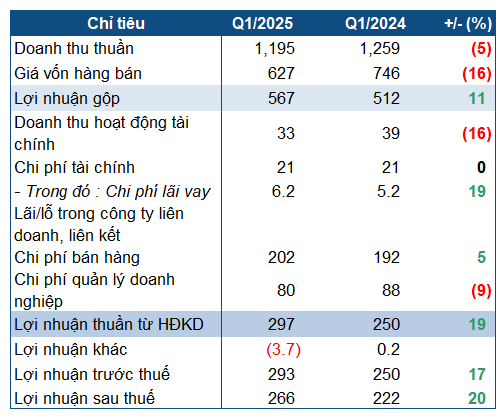 | Chỉ tiêu | Q1/2025 | Q1/2024 | +/- (%) |
|---|---|---|---|
| Doanh thu thuần | 1,195 | 1,259 | (5) |
| Giá vốn hàng bán | 627 | 746 | (16) |
| Lợi nhuận gộp | 567 | 512 | 11 |
| Doanh thu hoạt động tài chính | 33 | 39 | (16) |
| Chi phí tài chính | 21 | 21 | 0 |
| - Trong đó : Chi phí lãi vay | 6.2 | 5.2 | 19 |
| Lãi/lỗ trong công ty liên doanh, liên kết | | | |
| Chi phí bán hàng | 202 | 192 | 5 |
| Chi phí quản lý doanh nghiệp | 80 | 88 | (9) |
| Lợi nhuận thuần từ HĐKD | 297 | 250 | 19 |
| Lợi nhuận khác | (3.7) | 0.2 | |
| Lợi nhuận trước thuế | 293 | 250 | 17 |
| Lợi nhuận sau thuế | 266 | 222 | 20 |